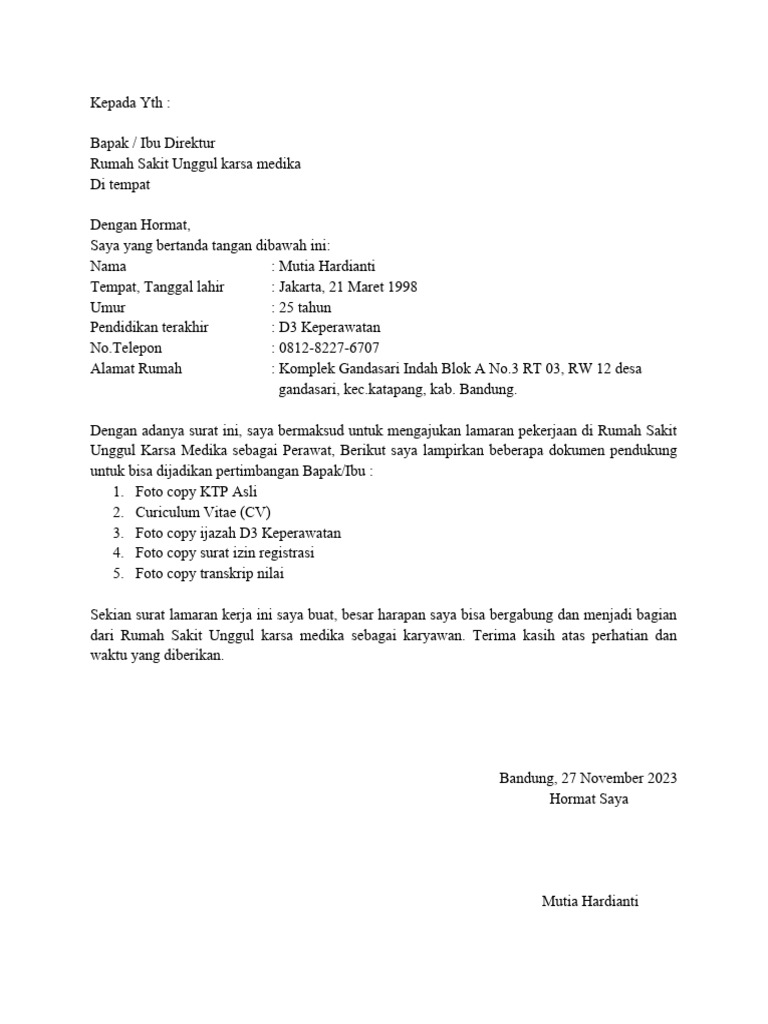 Kepada Yth :

Bapak / Ibu Direktur
Rumah Sakit Unggul karsa medika
Di tempat

Dengan Hormat,
Saya yang bertanda tangan dibawah ini:
Nama : Mutia Hardianti
Tempat, Tanggal lahir : Jakarta, 21 Maret 1998
Umur : 25 tahun
Pendidikan terakhir : D3 Keperawatan
No.Telepon : 0812-8227-6707
Alamat Rumah : Komplek Gandasari Indah Blok A No.3 RT 03, RW 12 desa gandasari, kec.katapang, kab. Bandung.

Dengan adanya surat ini, saya bermaksud untuk mengajukan lamaran pekerjaan di Rumah Sakit Unggul Karsa Medika sebagai Perawat, Berikut saya lampirkan beberapa dokumen pendukung untuk bisa dijadikan pertimbangan Bapak/Ibu :
1. Foto copy KTP Asli
2. Curiculum Vitae (CV)
3. Foto copy ijazah D3 Keperawatan
4. Foto copy surat izin registrasi
5. Foto copy transkrip nilai

Sekian surat lamaran kerja ini saya buat, besar harapan saya bisa bergabung dan menjadi bagian dari Rumah Sakit Unggul karsa medika sebagai karyawan. Terima kasih atas perhatian dan waktu yang diberikan.

Bandung, 27 November 2023
Hormat Saya

Mutia Hardianti